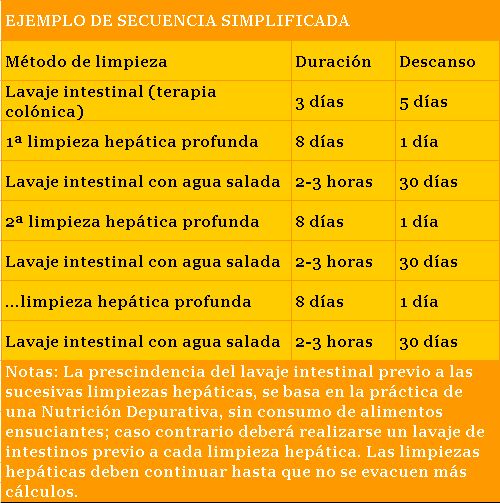 EJEMPLO DE SECUENCIA SIMPLIFICADA

| Método de limpieza | Duración | Descanso |
|---|---|---|
| Lavaje intestinal (terapia colónica) | 3 días | 5 días |
| 1ª limpieza hepática profunda | 8 días | 1 día |
| Lavaje intestinal con agua salada | 2-3 horas | 30 días |
| 2ª limpieza hepática profunda | 8 días | 1 día |
| Lavaje intestinal con agua salada | 2-3 horas | 30 días |
| ...limpieza hepática profunda | 8 días | 1 día |
| Lavaje intestinal con agua salada | 2-3 horas | 30 días |

Notas: La prescindencia del lavaje intestinal previo a las sucesivas limpiezas hepáticas, se basa en la práctica de una Nutrición Depurativa, sin consumo de alimentos ensuciantes; caso contrario deberá realizarse un lavaje de intestinos previo a cada limpieza hepática. Las limpiezas hepáticas deben continuar hasta que no se evacuen más cálculos.